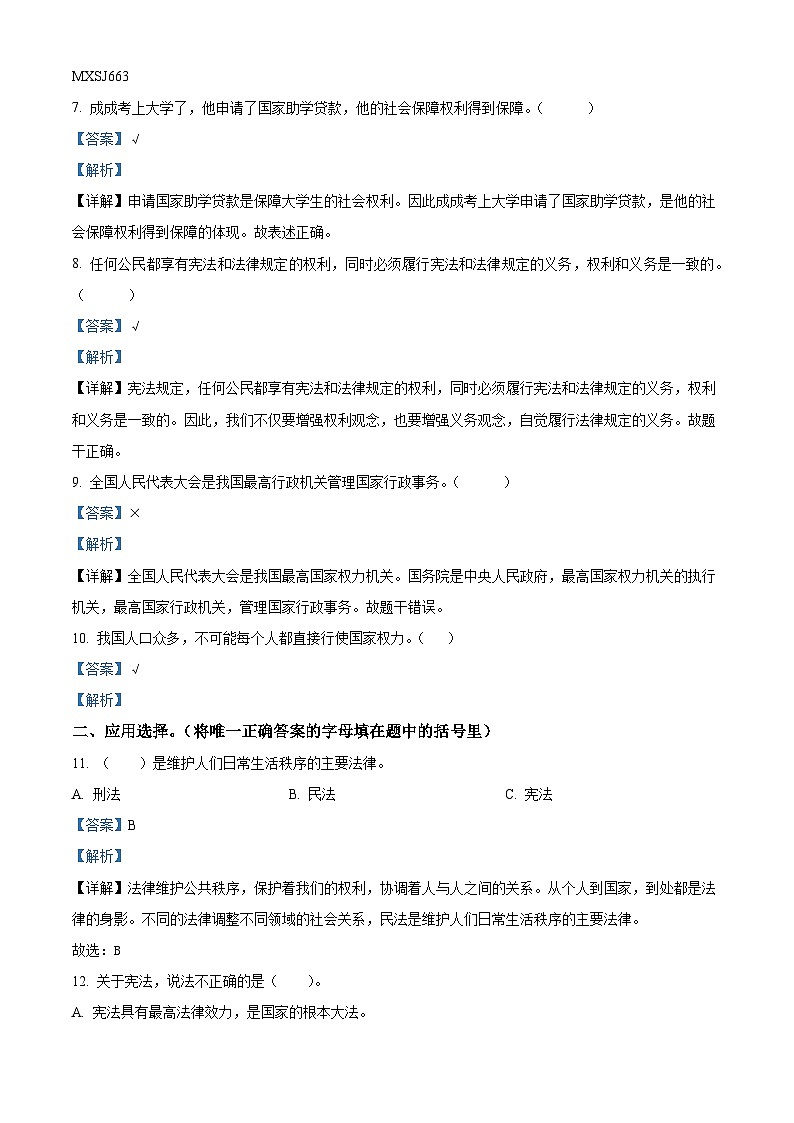 MXSJ663

7. 成成考上大学了，他申请了国家助学贷款，他的社会保障权利得到保障。（　　）

【答案】√

【解析】

【详解】申请国家助学贷款是保障大学生的社会权利。因此成成考上大学申请了国家助学贷款，是他的社会保障权利得到保障的体现。故表述正确。

8. 任何公民都享有宪法和法律规定的权利，同时必须履行宪法和法律规定的义务，权利和义务是一致的。（　　）

【答案】√

【解析】

【详解】宪法规定，任何公民都享有宪法和法律规定的权利，同时必须履行宪法和法律规定的义务，权利和义务是一致的。因此，我们不仅要增强权利观念，也要增强义务观念，自觉履行法律规定的义务。故题干正确。

9. 全国人民代表大会是我国最高行政机关管理国家行政事务。（　　）

【答案】×

【解析】

【详解】全国人民代表大会是我国最高国家权力机关。国务院是中央人民政府，最高国家权力机关的执行机关，最高国家行政机关，管理国家行政事务。故题干错误。

10. 我国人口众多，不可能每个人都直接行使国家权力。（　）

【答案】√

【解析】

二、应用选择。（将唯一正确答案的字母填在题中的括号里）

11. （　）是维护人们日常生活秩序的主要法律。

A. 刑法　　B. 民法　　C. 宪法

【答案】B

【解析】

【详解】法律维护公共秩序，保护着我们的权利，协调着人与人之间的关系。从个人到国家，到处都是法律的身影。不同的法律调整不同领域的社会关系，民法是维护人们日常生活秩序的主要法律。

故选：B

12. 关于宪法，说法不正确的是（　）。

A. 宪法具有最高法律效力，是国家的根本大法。